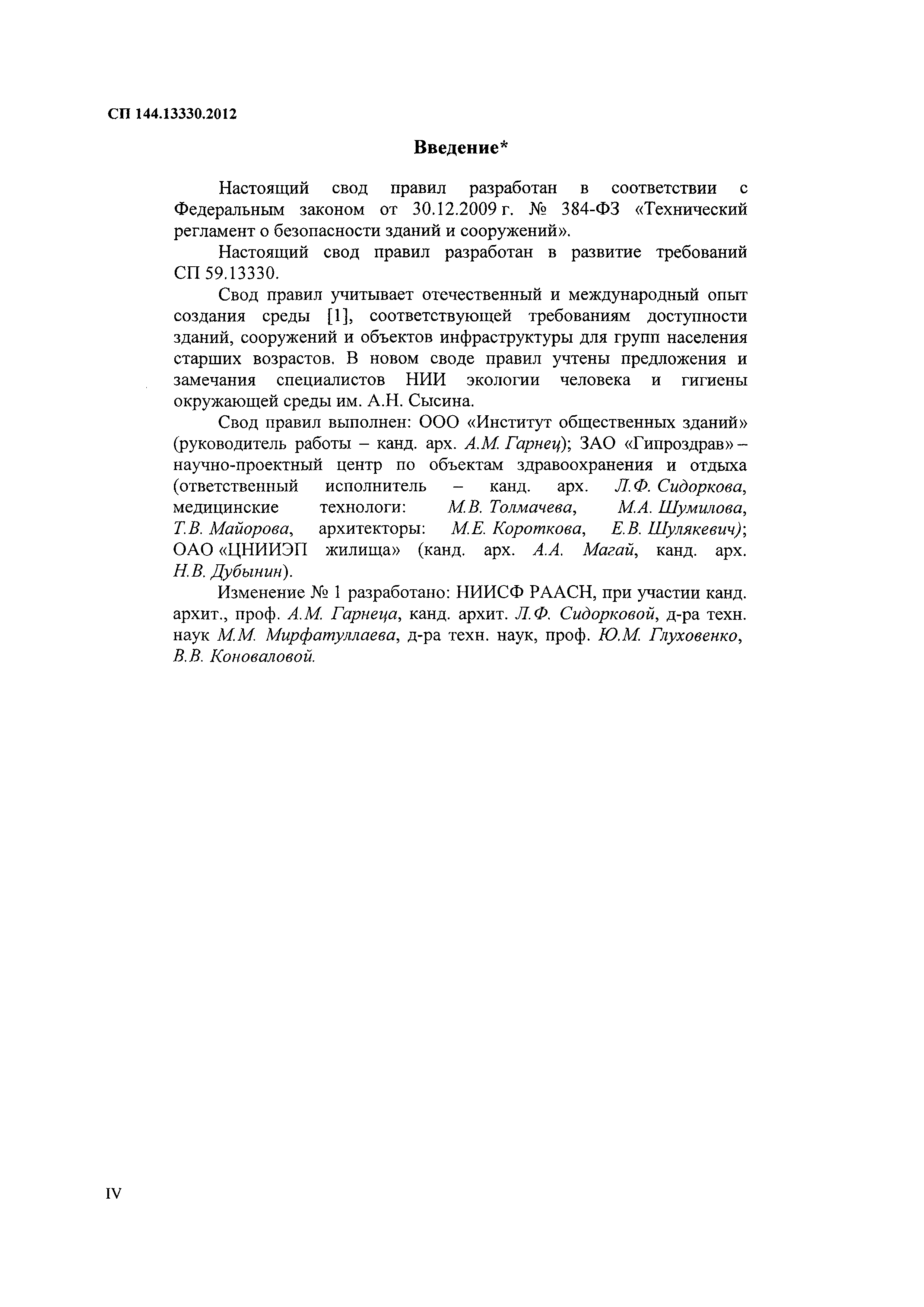 СП 144.13330.2012

Введение*

Настоящий свод правил разработан в соответствии с Федеральным законом от 30.12.2009 г. № 384-ФЗ «Технический регламент о безопасности зданий и сооружений».

Настоящий свод правил разработан в развитие требований СП 59.13330.

Свод правил учитывает отечественный и международный опыт создания среды [1], соответствующей требованиям доступности зданий, сооружений и объектов инфраструктуры для групп населения старших возрастов. В новом своде правил учтены предложения и замечания специалистов НИИ экологии человека и гигиены окружающей среды им. А.Н. Сысина.

Свод правил выполнен: ООО «Институт общественных зданий» (руководитель работы – канд. арх. А.М. Гарнец); ЗАО «Гипроздрав» – научно-проектный центр по объектам здравоохранения и отдыха (ответственный исполнитель – канд. арх. Л.Ф. Сидоркова, медицинские технологи: М.В. Толмачева, М.А. Шумилова, Т.В. Майорова, архитекторы: М.Е. Короткова, Е.В. Шулякевич); ОАО «ЦНИИЭП жилища» (канд. арх. А.А. Магай, канд. арх. Н.В. Дубынин).

Изменение № 1 разработано: НИИСФ РААСН, при участии канд. архит., проф. А.М. Гарнеца, канд. архит. Л.Ф. Сидорковой, д-ра техн. наук М.М. Мирфатуллаева, д-ра техн. наук, проф. Ю.М. Глуховенко, В.В. Коноваловой.

IV